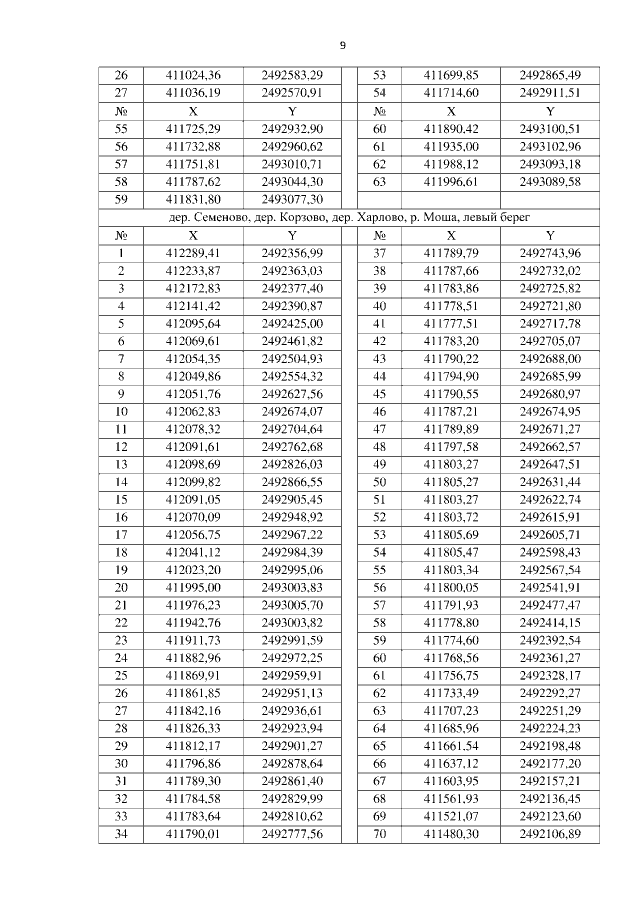 9

| 26 | 411024,36 | 2492583,29 | 53 | 411699,85 | 2492865,49 |
|---|---|---|---|---|---|
| 27 | 411036,19 | 2492570,91 | 54 | 411714,60 | 2492911,51 |
| № | X | Y | № | X | Y |
| 55 | 411725,29 | 2492932,90 | 60 | 411890,42 | 2493100,51 |
| 56 | 411732,88 | 2492960,62 | 61 | 411935,00 | 2493102,96 |
| 57 | 411751,81 | 2493010,71 | 62 | 411988,12 | 2493093,18 |
| 58 | 411787,62 | 2493044,30 | 63 | 411996,61 | 2493089,58 |
| 59 | 411831,80 | 2493077,30 | | | |

дер. Семеново, дер. Корзово, дер. Харлово, р. Моша, левый берег

| № | X | Y | № | X | Y |
|---|---|---|---|---|---|
| 1 | 412289,41 | 2492356,99 | 37 | 411789,79 | 2492743,96 |
| 2 | 412233,87 | 2492363,03 | 38 | 411787,66 | 2492732,02 |
| 3 | 412172,83 | 2492377,40 | 39 | 411783,86 | 2492725,82 |
| 4 | 412141,42 | 2492390,87 | 40 | 411778,51 | 2492721,80 |
| 5 | 412095,64 | 2492425,00 | 41 | 411777,51 | 2492717,78 |
| 6 | 412069,61 | 2492461,82 | 42 | 411783,20 | 2492705,07 |
| 7 | 412054,35 | 2492504,93 | 43 | 411790,22 | 2492688,00 |
| 8 | 412049,86 | 2492554,32 | 44 | 411794,90 | 2492685,99 |
| 9 | 412051,76 | 2492627,56 | 45 | 411790,55 | 2492680,97 |
| 10 | 412062,83 | 2492674,07 | 46 | 411787,21 | 2492674,95 |
| 11 | 412078,32 | 2492704,64 | 47 | 411789,89 | 2492671,27 |
| 12 | 412091,61 | 2492762,68 | 48 | 411797,58 | 2492662,57 |
| 13 | 412098,69 | 2492826,03 | 49 | 411803,27 | 2492647,51 |
| 14 | 412099,82 | 2492866,55 | 50 | 411805,27 | 2492631,44 |
| 15 | 412091,05 | 2492905,45 | 51 | 411803,27 | 2492622,74 |
| 16 | 412070,09 | 2492948,92 | 52 | 411803,72 | 2492615,91 |
| 17 | 412056,75 | 2492967,22 | 53 | 411805,69 | 2492605,71 |
| 18 | 412041,12 | 2492984,39 | 54 | 411805,47 | 2492598,43 |
| 19 | 412023,20 | 2492995,06 | 55 | 411803,34 | 2492567,54 |
| 20 | 411995,00 | 2493003,83 | 56 | 411800,05 | 2492541,91 |
| 21 | 411976,23 | 2493005,70 | 57 | 411791,93 | 2492477,47 |
| 22 | 411942,76 | 2493003,82 | 58 | 411778,80 | 2492414,15 |
| 23 | 411911,73 | 2492991,59 | 59 | 411774,60 | 2492392,54 |
| 24 | 411882,96 | 2492972,25 | 60 | 411768,56 | 2492361,27 |
| 25 | 411869,91 | 2492959,91 | 61 | 411756,75 | 2492328,17 |
| 26 | 411861,85 | 2492951,13 | 62 | 411733,49 | 2492292,27 |
| 27 | 411842,16 | 2492936,61 | 63 | 411707,23 | 2492251,29 |
| 28 | 411826,33 | 2492923,94 | 64 | 411685,96 | 2492224,23 |
| 29 | 411812,17 | 2492901,27 | 65 | 411661,54 | 2492198,48 |
| 30 | 411796,86 | 2492878,64 | 66 | 411637,12 | 2492177,20 |
| 31 | 411789,30 | 2492861,40 | 67 | 411603,95 | 2492157,21 |
| 32 | 411784,58 | 2492829,99 | 68 | 411561,93 | 2492136,45 |
| 33 | 411783,64 | 2492810,62 | 69 | 411521,07 | 2492123,60 |
| 34 | 411790,01 | 2492777,56 | 70 | 411480,30 | 2492106,89 |